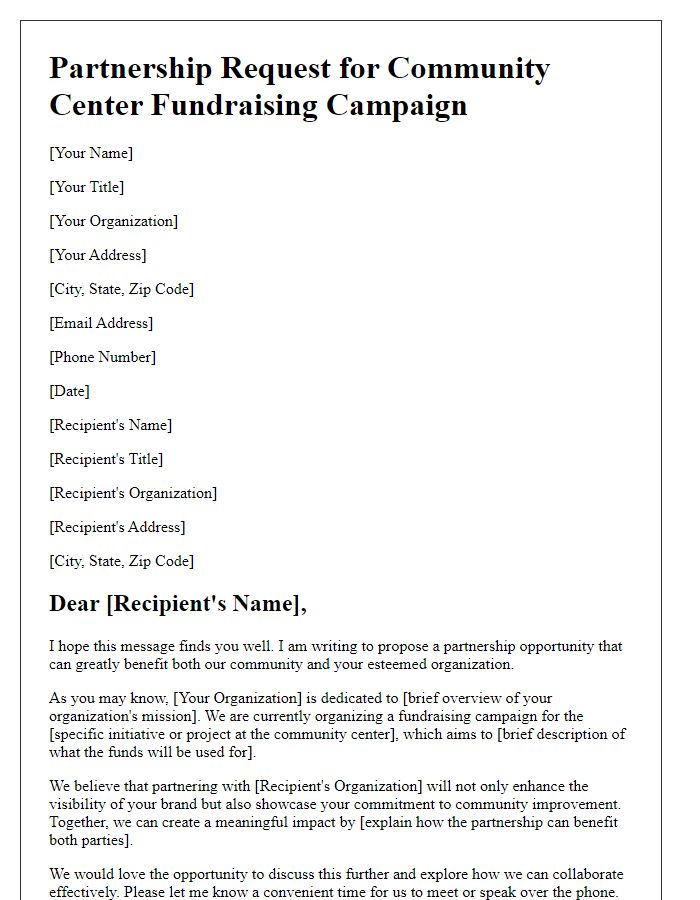 Partnership Request for Community Center Fundraising Campaign

[Your Name]

[Your Title]

[Your Organization]

[Your Address]

[City, State, Zip Code]

[Email Address]

[Phone Number]

[Date]

[Recipient's Name]

[Recipient's Title]

[Recipient's Organization]

[Recipient's Address]

[City, State, Zip Code]

Dear [Recipient's Name],

I hope this message finds you well. I am writing to propose a partnership opportunity that can greatly benefit both our community and your esteemed organization.

As you may know, [Your Organization] is dedicated to [brief overview of your organization's mission]. We are currently organizing a fundraising campaign for the [specific initiative or project at the community center], which aims to [brief description of what the funds will be used for].

We believe that partnering with [Recipient's Organization] will not only enhance the visibility of your brand but also showcase your commitment to community improvement. Together, we can create a meaningful impact by [explain how the partnership can benefit both parties].

We would love the opportunity to discuss this further and explore how we can collaborate effectively. Please let me know a convenient time for us to meet or speak over the phone.